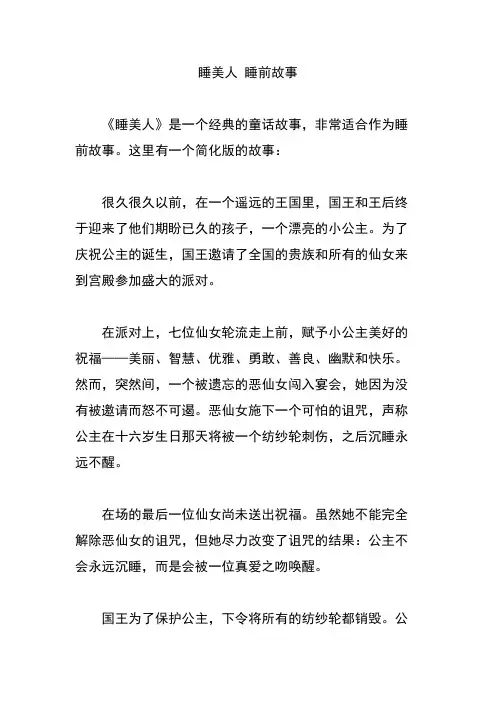 睡美人 睡前故事

《睡美人》是一个经典的童话故事，非常适合作为睡前故事。这里有一个简化版的故事：

很久很久以前，在一个遥远的王国里，国王和王后终于迎来了他们期盼已久的孩子，一个漂亮的小公主。为了庆祝公主的诞生，国王邀请了全国的贵族和所有的仙女来到宫殿参加盛大的派对。

在派对上，七位仙女轮流走上前，赋予小公主美好的祝福——美丽、智慧、优雅、勇敢、善良、幽默和快乐。然而，突然间，一个被遗忘的恶仙女闯入宴会，她因为没有被邀请而怒不可遏。恶仙女施下一个可怕的诅咒，声称公主在十六岁生日那天将被一个纺纱轮刺伤，之后沉睡永远不醒。

在场的最后一位仙女尚未送出祝福。虽然她不能完全解除恶仙女的诅咒，但她尽力改变了诅咒的结果：公主不会永远沉睡，而是会被一位真爱之吻唤醒。

国王为了保护公主，下令将所有的纺纱轮都销毁。公